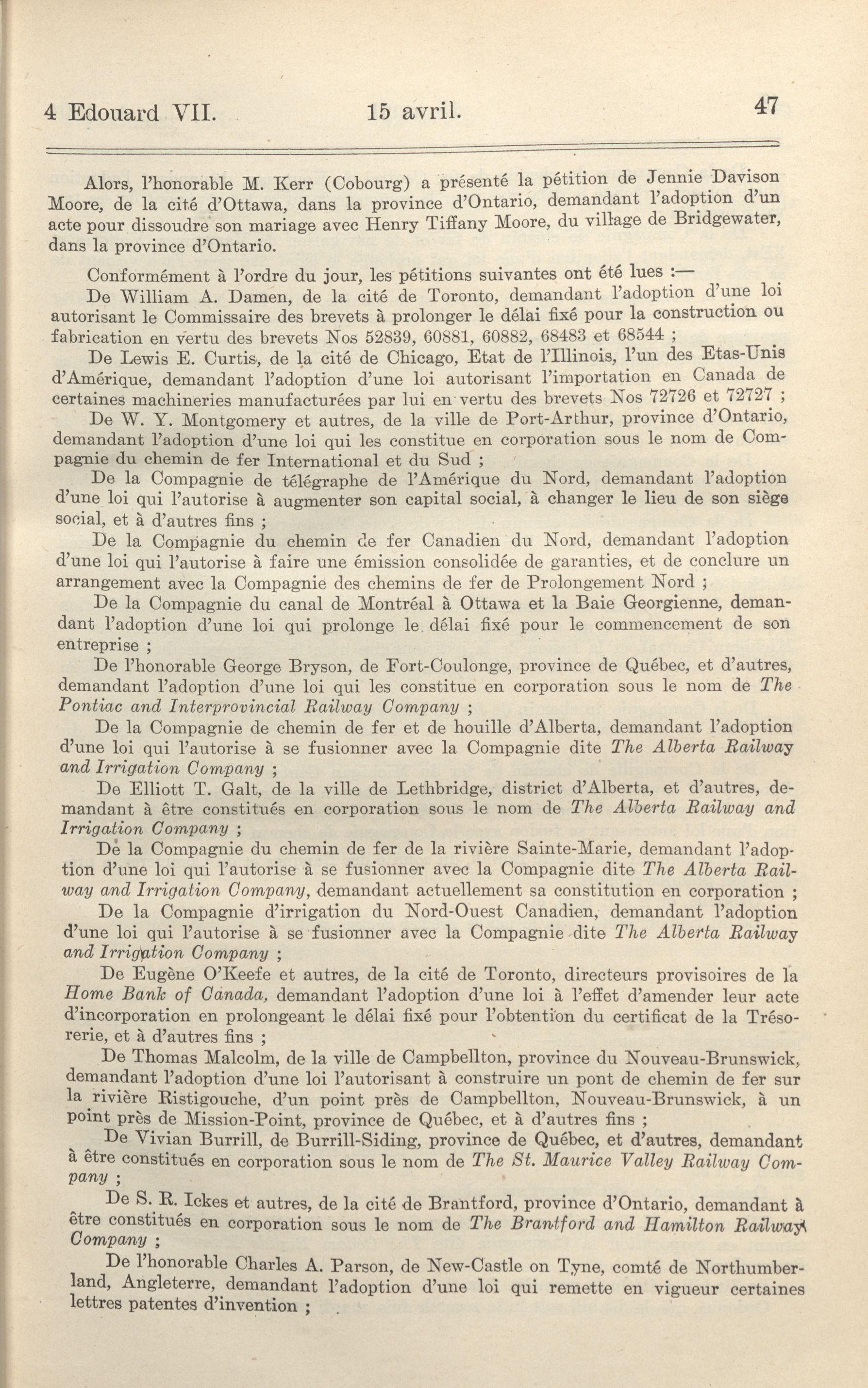 4 Edouard VII.    15 avril.    47

Alors, l'honorable M. Kerr (Cobourg) a présenté la pétition de Jennie Davison Moore, de la cité d'Ottawa, dans la province d'Ontario, demandant l'adoption d'un acte pour dissoudre son mariage avec Henry Tiffany Moore, du village de Bridgewater, dans la province d'Ontario.

Conformément à l'ordre du jour, les pétitions suivantes ont été lues :—

De William A. Damen, de la cité de Toronto, demandant l'adoption d'une loi autorisant le Commissaire des brevets à prolonger le délai fixé pour la construction ou fabrication en vertu des brevets Nos 52839, 60881, 60882, 68483 et 68544 ;

De Lewis E. Curtis, de la cité de Chicago, Etat de l'Illinois, l'un des Etas-Unis d'Amérique, demandant l'adoption d'une loi autorisant l'importation en Canada de certaines machineries manufacturées par lui en vertu des brevets Nos 72726 et 72727 ;

De W. Y. Montgomery et autres, de la ville de Port-Arthur, province d'Ontario, demandant l'adoption d'une loi qui les constitue en corporation sous le nom de Compagnie du chemin de fer International et du Sud ;

De la Compagnie de télégraphe de l'Amérique du Nord, demandant l'adoption d'une loi qui l'autorise à augmenter son capital social, à changer le lieu de son siège social, et à d'autres fins ;

De la Compagnie du chemin de fer Canadien du Nord, demandant l'adoption d'une loi qui l'autorise à faire une émission consolidée de garanties, et de conclure un arrangement avec la Compagnie des chemins de fer de Prolongement Nord ;

De la Compagnie du canal de Montréal à Ottawa et la Baie Georgienne, demandant l'adoption d'une loi qui prolonge le délai fixé pour le commencement de son entreprise ;

De l'honorable George Bryson, de Fort-Coulonge, province de Québec, et d'autres, demandant l'adoption d'une loi qui les constitue en corporation sous le nom de The Pontiac and Interprovincial Railway Company ;

De la Compagnie de chemin de fer et de houille d'Alberta, demandant l'adoption d'une loi qui l'autorise à se fusionner avec la Compagnie dite The Alberta Railway and Irrigation Company ;

De Elliott T. Galt, de la ville de Lethbridge, district d'Alberta, et d'autres, demandant à être constitués en corporation sous le nom de The Alberta Railway and Irrigation Company ;

De la Compagnie du chemin de fer de la rivière Sainte-Marie, demandant l'adoption d'une loi qui l'autorise à se fusionner avec la Compagnie dite The Alberta Railway and Irrigation Company, demandant actuellement sa constitution en corporation ;

De la Compagnie d'irrigation du Nord-Ouest Canadien, demandant l'adoption d'une loi qui l'autorise à se fusionner avec la Compagnie dite The Alberta Railway and Irrigation Company ;

De Eugène O'Keefe et autres, de la cité de Toronto, directeurs provisoires de la Home Bank of Canada, demandant l'adoption d'une loi à l'effet d'amender leur acte d'incorporation en prolongeant le délai fixé pour l'obtention du certificat de la Trésorerie, et à d'autres fins ;

De Thomas Malcolm, de la ville de Campbellton, province du Nouveau-Brunswick, demandant l'adoption d'une loi l'autorisant à construire un pont de chemin de fer sur la rivière Ristigouche, d'un point près de Campbellton, Nouveau-Brunswick, à un point près de Mission-Point, province de Québec, et à d'autres fins ;

De Vivian Burrill, de Burrill-Siding, province de Québec, et d'autres, demandant à être constitués en corporation sous le nom de The St. Maurice Valley Railway Company ;

De S. R. Ickes et autres, de la cité de Brantford, province d'Ontario, demandant à être constitués en corporation sous le nom de The Brantford and Hamilton Railway Company ;

De l'honorable Charles A. Parson, de New-Castle on Tyne, comté de Northumberland, Angleterre, demandant l'adoption d'une loi qui remette en vigueur certaines lettres patentes d'invention ;